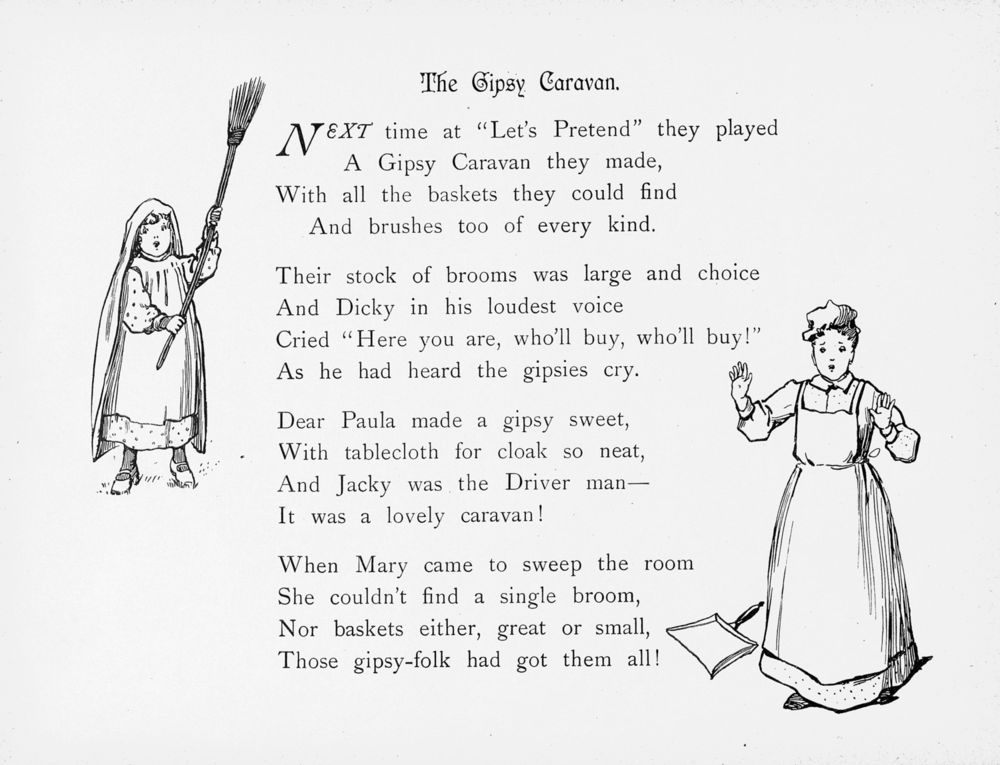 The Gipsy Caravan.

NEXT time at "Let's Pretend" they played
A Gipsy Caravan they made,
With all the baskets they could find
And brushes too of every kind.

Their stock of brooms was large and choice
And Dicky in his loudest voice
Cried "Here you are, who'll buy, who'll buy!"
As he had heard the gipsies cry.

Dear Paula made a gipsy sweet,
With tablecloth for cloak so neat,
And Jacky was the Driver man—
It was a lovely caravan!

When Mary came to sweep the room
She couldn't find a single broom,
Nor baskets either, great or small,
Those gipsy-folk had got them all!